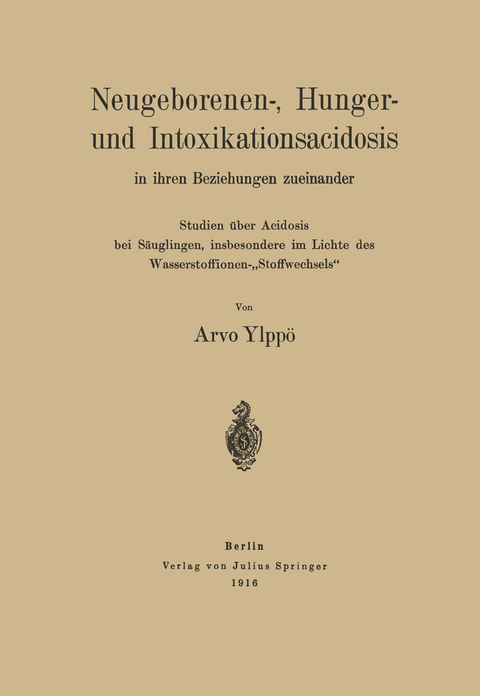 Neugeborenen-, Hunger- und Intoxikationsacidosis

in ihren Beziehungen zueinander

Studien über Acidosis bei Säuglingen, insbesondere im Lichte des Wasserstoffionen-„Stoffwechsels“

Von

Arvo Ylppö

Berlin
Verlag von Julius Springer
1916